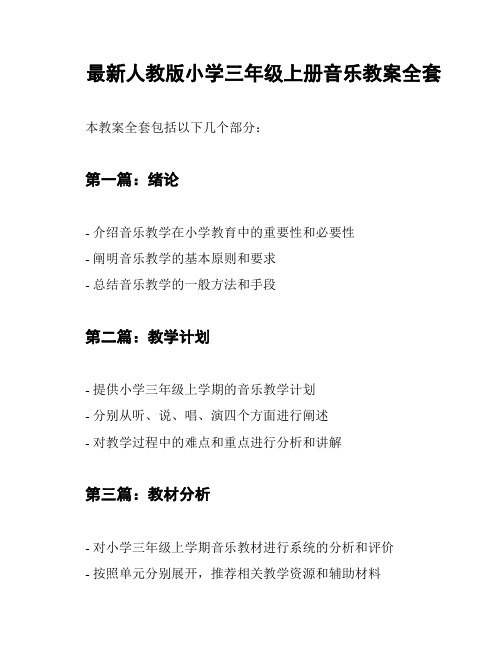 最新人教版小学三年级上册音乐教案全套

本教案全套包括以下几个部分：

第一篇：绪论

- 介绍音乐教学在小学教育中的重要性和必要性
- 阐明音乐教学的基本原则和要求
- 总结音乐教学的一般方法和手段

第二篇：教学计划

- 提供小学三年级上学期的音乐教学计划
- 分别从听、说、唱、演四个方面进行阐述
- 对教学过程中的难点和重点进行分析和讲解

第三篇：教材分析

- 对小学三年级上学期音乐教材进行系统的分析和评价
- 按照单元分别展开，推荐相关教学资源和辅助材料